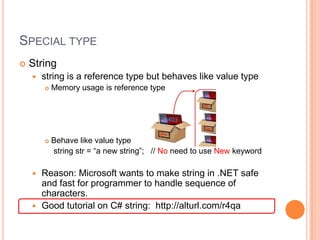 SPECIAL TYPE

String

string is a reference type but behaves like value type

Memory usage is reference type

Behave like value type
string str = "a new string"; // No need to use New keyword

Reason: Microsoft wants to make string in .NET safe and fast for programmer to handle sequence of characters.

Good tutorial on C# string: http://alturl.com/r4qa